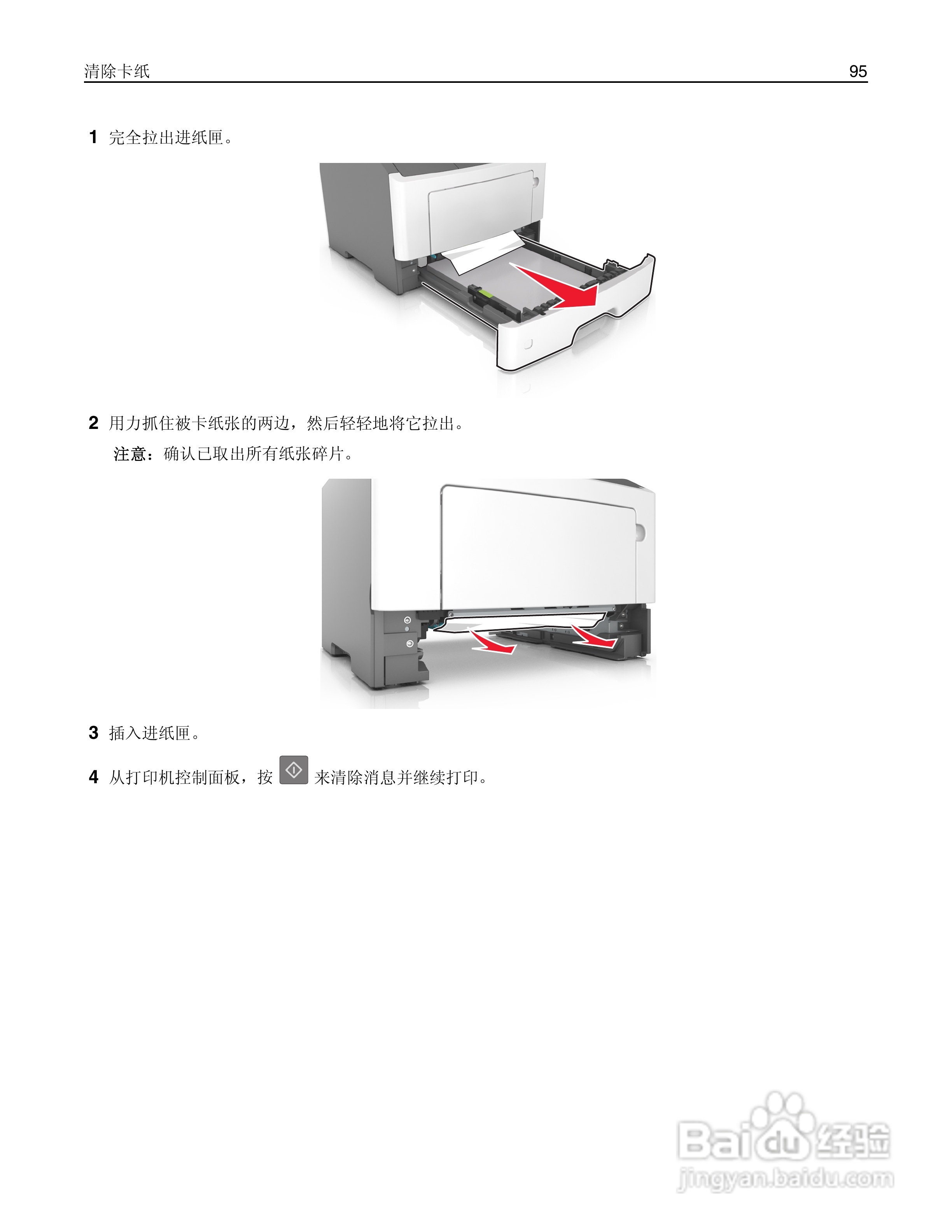 清除卡纸 95

1 完全拉出进纸匣。

2 用力抓住被卡纸张的两边，然后轻轻地将它拉出。

注意：确认已取出所有纸张碎片。

3 插入进纸匣。

4 从打印机控制面板，按 来清除消息并继续打印。

Baidu经验
jingyan.baidu.com